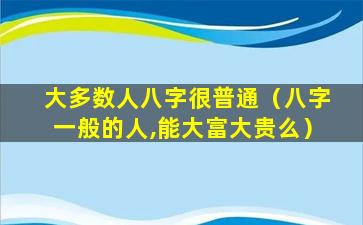 大多数人八字很普通（八字一般的人,能大富大贵么）